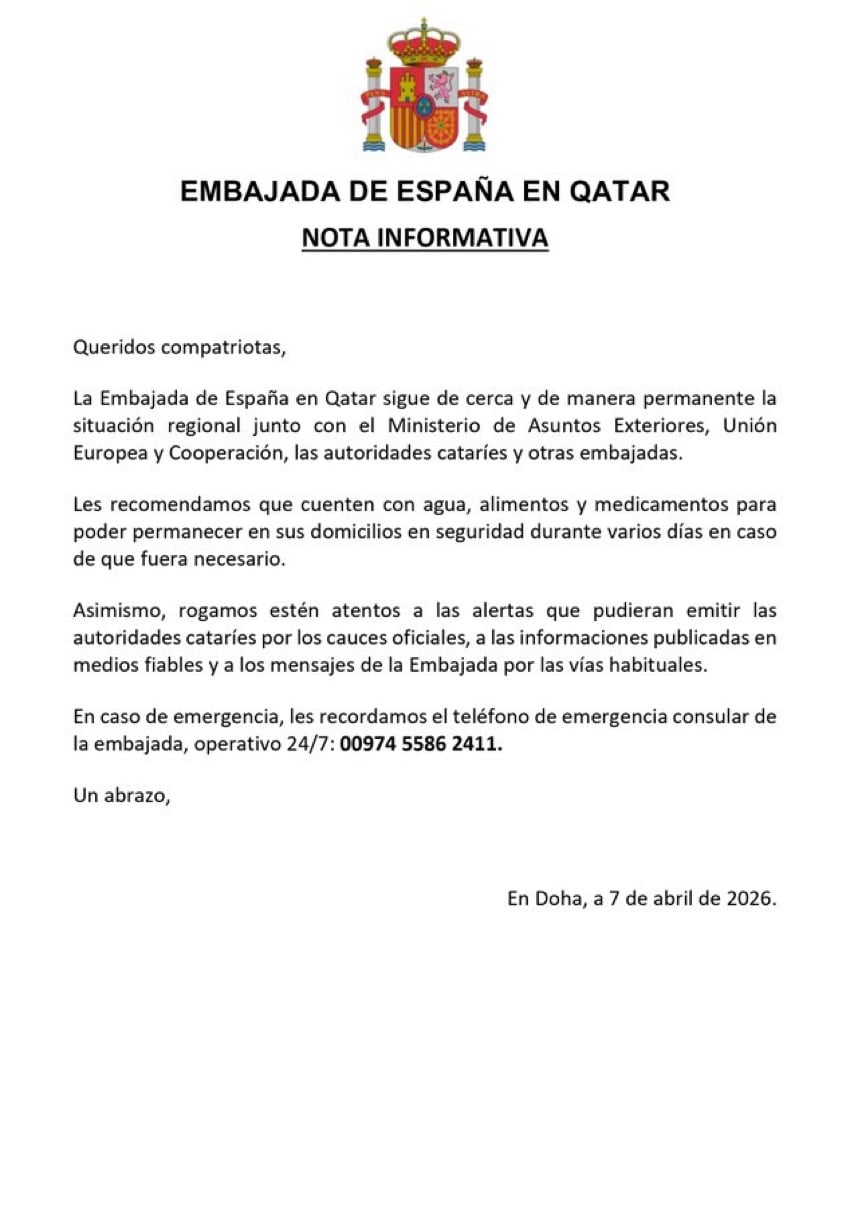 EMBAJADA DE ESPAÑA EN QATAR

NOTA INFORMATIVA

Queridos compatriotas,

La Embajada de España en Qatar sigue de cerca y de manera permanente la situación regional junto con el Ministerio de Asuntos Exteriores, Unión Europea y Cooperación, las autoridades cataríes y otras embajadas.

Les recomendamos que cuenten con agua, alimentos y medicamentos para poder permanecer en sus domicilios en seguridad durante varios días en caso de que fuera necesario.

Asimismo, rogamos estén atentos a las alertas que pudieran emitir las autoridades cataríes por los cauces oficiales, a las informaciones publicadas en medios fiables y a los mensajes de la Embajada por las vías habituales.

En caso de emergencia, les recordamos el teléfono de emergencia consular de la embajada, operativo 24/7: 00974 5586 2411.

Un abrazo,

En Doha, a 7 de abril de 2026.